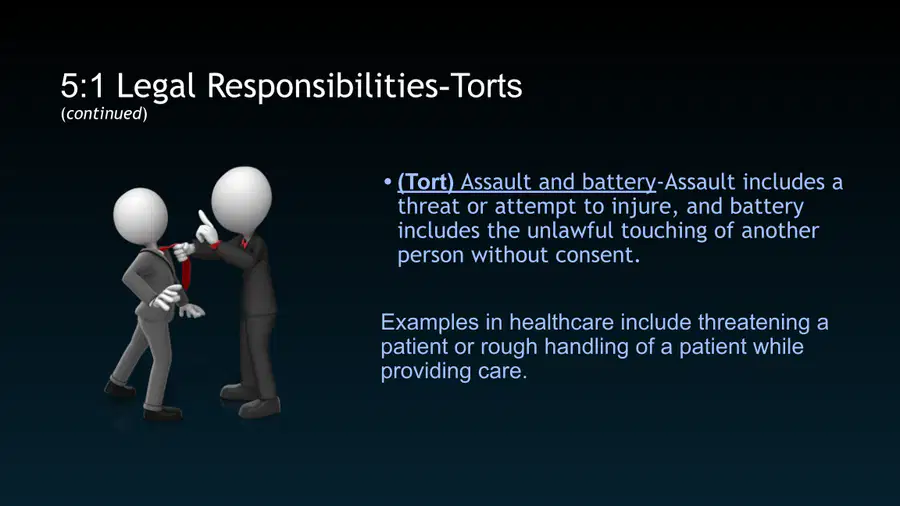 5:1 Legal Responsibilities-Torts
(continued)

• (Tort) Assault and battery-Assault includes a threat or attempt to injure, and battery includes the unlawful touching of another person without consent.

Examples in healthcare include threatening a patient or rough handling of a patient while providing care.